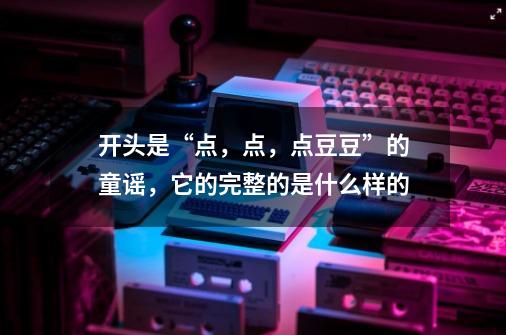 开头是“点，点，点豆豆”的童谣，它的完整的是什么样的